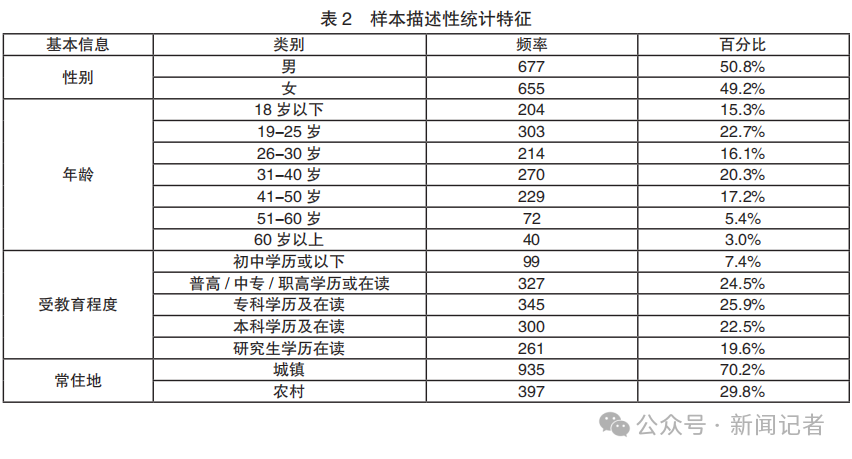 表 2　样本描述性统计特征

| 基本信息 | 类别 | 频率 | 百分比 |
|---|---|---|---|
| 性别 | 男 | 677 | 50.8% |
| | 女 | 655 | 49.2% |
| 年龄 | 18 岁以下 | 204 | 15.3% |
| | 19–25 岁 | 303 | 22.7% |
| | 26–30 岁 | 214 | 16.1% |
| | 31–40 岁 | 270 | 20.3% |
| | 41–50 岁 | 229 | 17.2% |
| | 51–60 岁 | 72 | 5.4% |
| | 60 岁以上 | 40 | 3.0% |
| 受教育程度 | 初中学历或以下 | 99 | 7.4% |
| | 普高 / 中专 / 职高学历或在读 | 327 | 24.5% |
| | 专科学历及在读 | 345 | 25.9% |
| | 本科学历及在读 | 300 | 22.5% |
| | 研究生学历在读 | 261 | 19.6% |
| 常住地 | 城镇 | 935 | 70.2% |
| | 农村 | 397 | 29.8% |

公众号 · 新闻记者